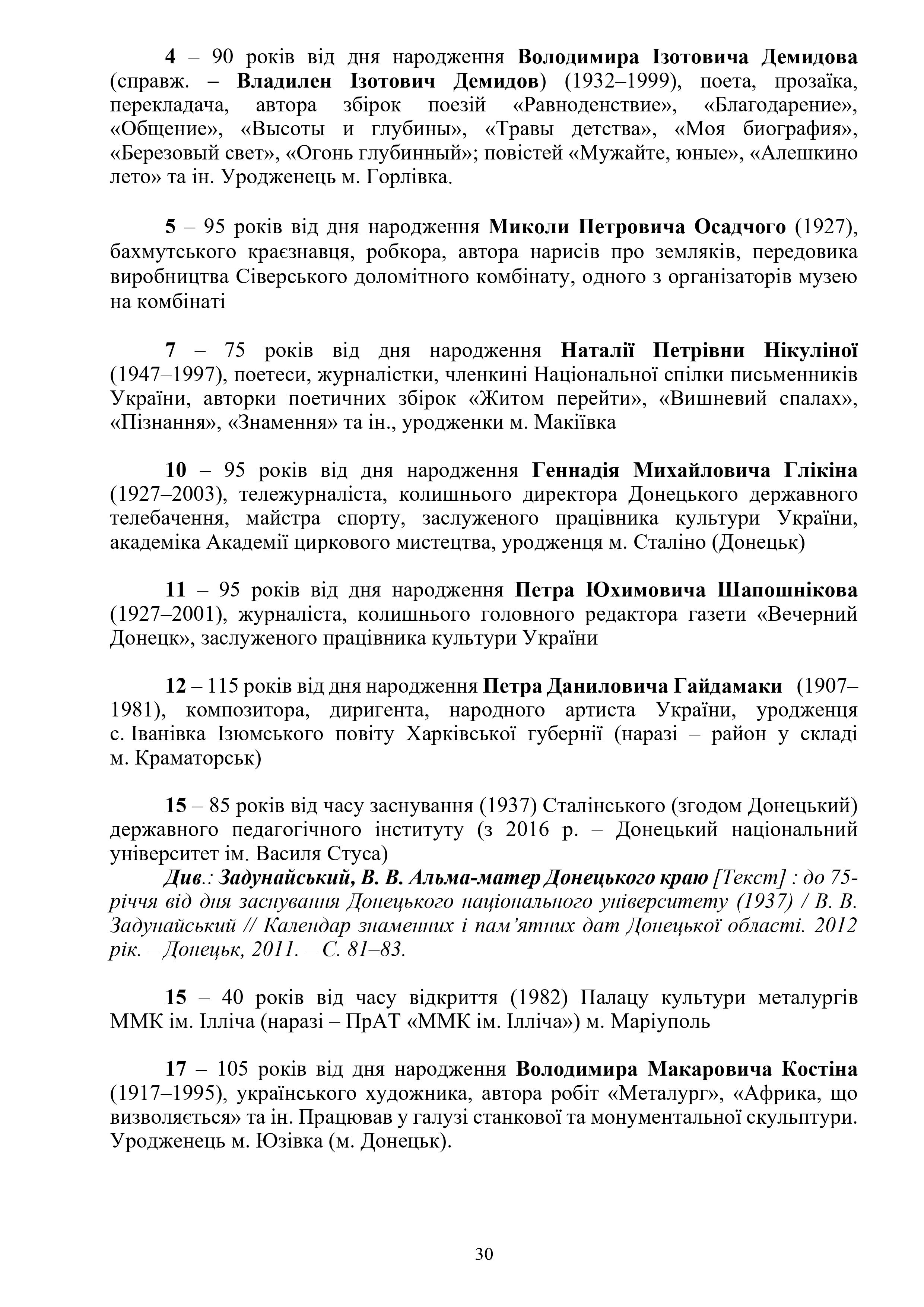 4 – 90 років від дня народження Володимира Ізотовича Демидова (справж. – Владилен Ізотович Демидов) (1932–1999), поета, прозаїка, перекладача, автора збірок поезій «Равноденствие», «Благодарение», «Общение», «Высоты и глубины», «Травы детства», «Моя биография», «Березовый свет», «Огонь глубинный»; повістей «Мужайте, юные», «Алешкино лето» та ін. Уродженець м. Горлівка.

5 – 95 років від дня народження Миколи Петровича Осадчого (1927), бахмутського краєзнавця, робкора, автора нарисів про земляків, передовика виробництва Сіверського доломітного комбінату, одного з організаторів музею на комбінаті

7 – 75 років від дня народження Наталії Петрівни Нікуліної (1947–1997), поетеси, журналістки, членкині Національної спілки письменників України, авторки поетичних збірок «Житом перейти», «Вишневий спалах», «Пізнання», «Знамення» та ін., уродженки м. Макіївка

10 – 95 років від дня народження Геннадія Михайловича Глікіна (1927–2003), тележурналіста, колишнього директора Донецького державного телебачення, майстра спорту, заслуженого працівника культури України, академіка Академії циркового мистецтва, уродженця м. Сталіно (Донецьк)

11 – 95 років від дня народження Петра Юхимовича Шапошнікова (1927–2001), журналіста, колишнього головного редактора газети «Вечерний Донецк», заслуженого працівника культури України

12 – 115 років від дня народження Петра Даниловича Гайдамаки (1907–1981), композитора, диригента, народного артиста України, уродженця с. Іванівка Ізюмського повіту Харківської губернії (наразі – район у складі м. Краматорськ)

15 – 85 років від часу заснування (1937) Сталінського (згодом Донецький) державного педагогічного інституту (з 2016 р. – Донецький національний університет ім. Василя Стуса)
Див.: Задунайський, В. В. Альма-матер Донецького краю [Текст] : до 75-річчя від дня заснування Донецького національного університету (1937) / В. В. Задунайський // Календар знаменних і пам’ятних дат Донецької області. 2012 рік. – Донецьк, 2011. – С. 81–83.

15 – 40 років від часу відкриття (1982) Палацу культури металургів ММК ім. Ілліча (наразі – ПрАТ «ММК ім. Ілліча») м. Маріуполь

17 – 105 років від дня народження Володимира Макаровича Костіна (1917–1995), українського художника, автора робіт «Металург», «Африка, що визволяється» та ін. Працював у галузі станкової та монументальної скульптури. Уродженець м. Юзівка (м. Донецьк).

30